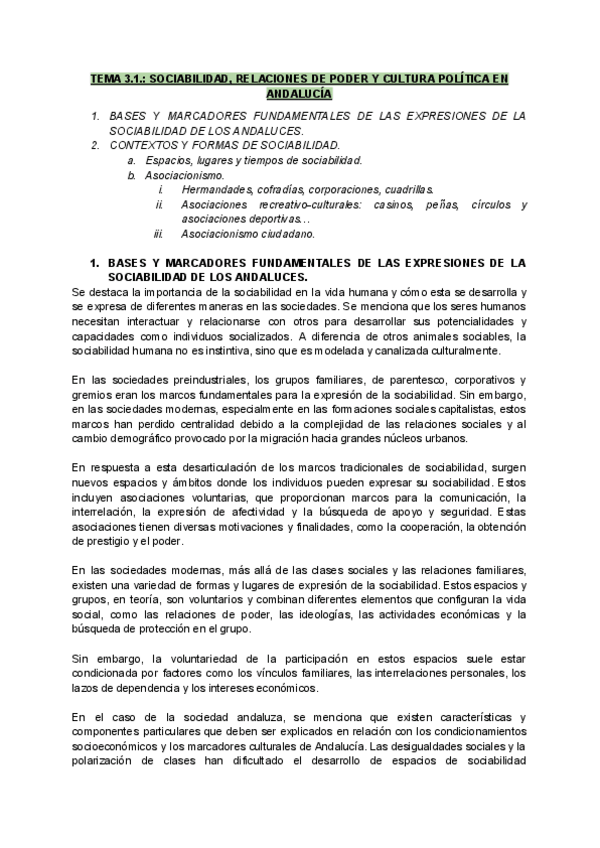 TEMA 3.1.: SOCIABILIDAD, RELACIONES DE PODER Y CULTURA POLÍTICA EN ANDALUCÍA

1. BASES Y MARCADORES FUNDAMENTALES DE LAS EXPRESIONES DE LA SOCIABILIDAD DE LOS ANDALUCES.
2. CONTEXTOS Y FORMAS DE SOCIABILIDAD.
a. Espacios, lugares y tiempos de sociabilidad.
b. Asociacionismo.
i. Hermandades, cofradías, corporaciones, cuadrillas.
ii. Asociaciones recreativo-culturales: casinos, peñas, círculos y asociaciones deportivas…
iii. Asociacionismo ciudadano.

1. BASES Y MARCADORES FUNDAMENTALES DE LAS EXPRESIONES DE LA SOCIABILIDAD DE LOS ANDALUCES.
Se destaca la importancia de la sociabilidad en la vida humana y cómo esta se desarrolla y se expresa de diferentes maneras en las sociedades. Se menciona que los seres humanos necesitan interactuar y relacionarse con otros para desarrollar sus potencialidades y capacidades como individuos socializados. A diferencia de otros animales sociables, la sociabilidad humana no es instintiva, sino que es modelada y canalizada culturalmente.

En las sociedades preindustriales, los grupos familiares, de parentesco, corporativos y gremios eran los marcos fundamentales para la expresión de la sociabilidad. Sin embargo, en las sociedades modernas, especialmente en las formaciones sociales capitalistas, estos marcos han perdido centralidad debido a la complejidad de las relaciones sociales y al cambio demográfico provocado por la migración hacia grandes núcleos urbanos.

En respuesta a esta desarticulación de los marcos tradicionales de sociabilidad, surgen nuevos espacios y ámbitos donde los individuos pueden expresar su sociabilidad. Estos incluyen asociaciones voluntarias, que proporcionan marcos para la comunicación, la interrelación, la expresión de afectividad y la búsqueda de apoyo y seguridad. Estas asociaciones tienen diversas motivaciones y finalidades, como la cooperación, la obtención de prestigio y el poder.

En las sociedades modernas, más allá de las clases sociales y las relaciones familiares, existen una variedad de formas y lugares de expresión de la sociabilidad. Estos espacios y grupos, en teoría, son voluntarios y combinan diferentes elementos que configuran la vida social, como las relaciones de poder, las ideologías, las actividades económicas y la búsqueda de protección en el grupo.

Sin embargo, la voluntariedad de la participación en estos espacios suele estar condicionada por factores como los vínculos familiares, las interrelaciones personales, los lazos de dependencia y los intereses económicos.

En el caso de la sociedad andaluza, se menciona que existen características y componentes particulares que deben ser explicados en relación con los condicionamientos socioeconómicos y los marcadores culturales de Andalucía. Las desigualdades sociales y la polarización de clases han dificultado el desarrollo de espacios de sociabilidad